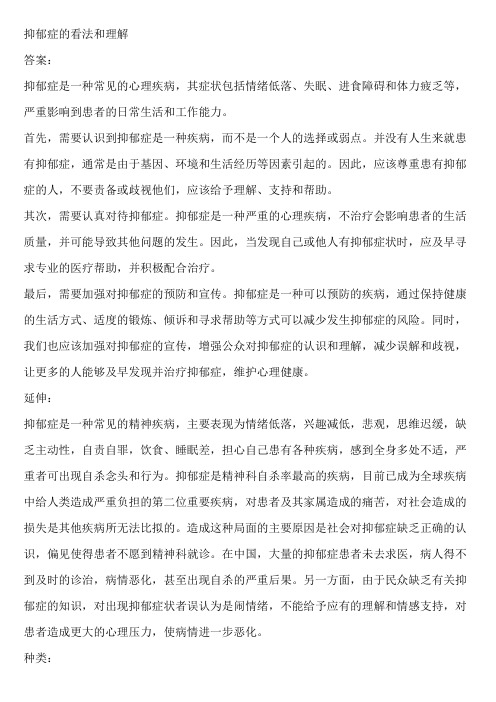 抑郁症的看法和理解

答案：

抑郁症是一种常见的心理疾病，其症状包括情绪低落、失眠、进食障碍和体力疲乏等，严重影响到患者的日常生活和工作能力。

首先，需要认识到抑郁症是一种疾病，而不是一个人的选择或弱点。并没有人生来就患有抑郁症，通常是由于基因、环境和生活经历等因素引起的。因此，应该尊重患有抑郁症的人，不要责备或歧视他们，应该给予理解、支持和帮助。

其次，需要认真对待抑郁症。抑郁症是一种严重的心理疾病，不治疗会影响患者的生活质量，并可能导致其他问题的发生。因此，当发现自己或他人有抑郁症状时，应及早寻求专业的医疗帮助，并积极配合治疗。

最后，需要加强对抑郁症的预防和宣传。抑郁症是一种可以预防的疾病，通过保持健康的生活方式、适度的锻炼、倾诉和寻求帮助等方式可以减少发生抑郁症的风险。同时，我们也应该加强对抑郁症的宣传，增强公众对抑郁症的认识和理解，减少误解和歧视，让更多的人能够及早发现并治疗抑郁症，维护心理健康。

延伸：

抑郁症是一种常见的精神疾病，主要表现为情绪低落，兴趣减低，悲观，思维迟缓，缺乏主动性，自责自罪，饮食、睡眠差，担心自己患有各种疾病，感到全身多处不适，严重者可出现自杀念头和行为。抑郁症是精神科自杀率最高的疾病，目前已成为全球疾病中给人类造成严重负担的第二位重要疾病，对患者及其家属造成的痛苦，对社会造成的损失是其他疾病所无法比拟的。造成这种局面的主要原因是社会对抑郁症缺乏正确的认识，偏见使得患者不愿到精神科就诊。在中国，大量的抑郁症患者未去求医，病人得不到及时的诊治，病情恶化，甚至出现自杀的严重后果。另一方面，由于民众缺乏有关抑郁症的知识，对出现抑郁症状者误认为是闹情绪，不能给予应有的理解和情感支持，对患者造成更大的心理压力，使病情进一步恶化。

种类：